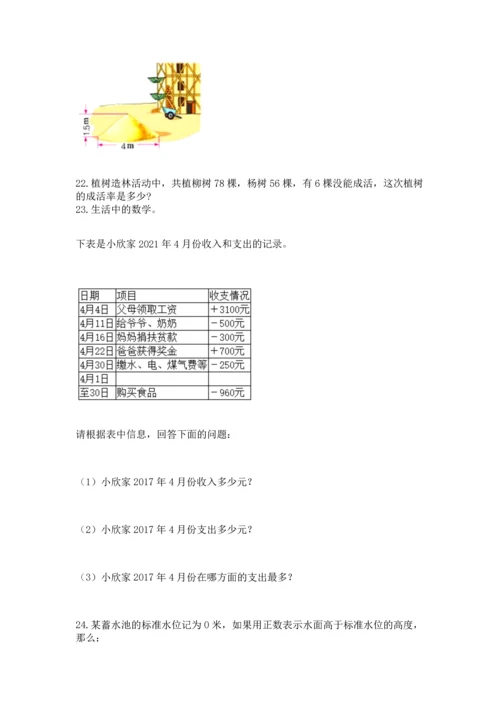 1.5m

4m

22. 植树造林活动中，共植柳树 78 棵，杨树 56 棵，有 6 棵没能成活，这次植树的成活率是多少?
23. 生活中的数学。

下表是小欣家 2021 年 4 月份收入和支出的记录。

| 日期 | 项目 | 收支情况 |
|---|---|---|
| 4月4日 | 父母领取工资 | ＋3100元 |
| 4月11日 | 给爷爷、奶奶 | －500元 |
| 4月16日 | 妈妈捐扶贫款 | －300元 |
| 4月22日 | 爸爸获得奖金 | ＋700元 |
| 4月30日 | 缴水、电、煤气费等 | －250元 |
| 4月1日 | | |
| 至30日 | 购买食品 | －960元 |

请根据表中信息，回答下面的问题：

（1）小欣家 2017 年 4 月份收入多少元?

（2）小欣家 2017 年 4 月份支出多少元?

（3）小欣家 2017 年 4 月份在哪方面的支出最多?

24. 某蓄水池的标准水位记为 0 米，如果用正数表示水面高于标准水位的高度，那么：